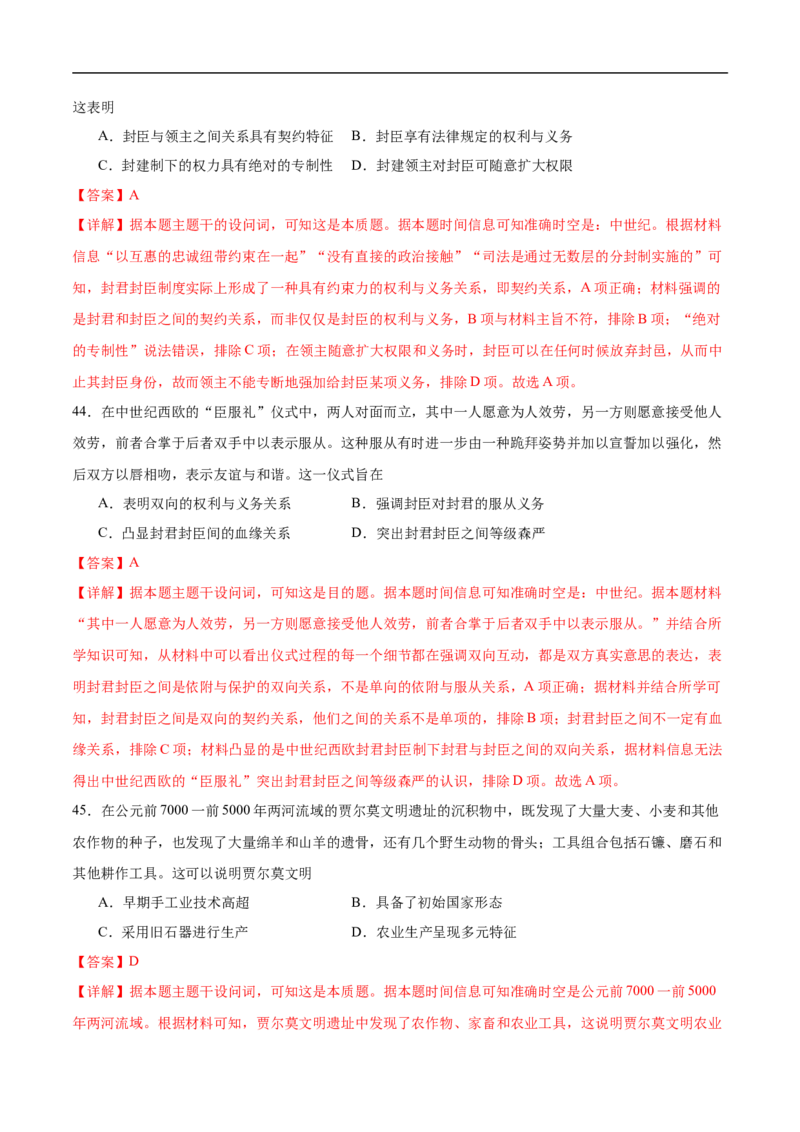 这表明

A．封臣与领主之间关系具有契约特征　B．封臣享有法律规定的权利与义务

C．封建制下的权力具有绝对的专制性　D．封建领主对封臣可随意扩大权限

【答案】A

【详解】据本题主题干的设问词，可知这是本质题。据本题时间信息可知准确时空是：中世纪。根据材料信息“以互惠的忠诚纽带约束在一起”“没有直接的政治接触”“司法是通过无数层的分封制实施的”可知，封君封臣制度实际上形成了一种具有约束力的权利与义务关系，即契约关系，A项正确；材料强调的是封君和封臣之间的契约关系，而非仅仅是封臣的权利与义务，B项与材料主旨不符，排除B项；“绝对的专制性”说法错误，排除C项；在领主随意扩大权限和义务时，封臣可以在任何时候放弃封邑，从而中止其封臣身份，故而领主不能专断地强加给封臣某项义务，排除D项。故选A项。

44．在中世纪西欧的“臣服礼”仪式中，两人对面而立，其中一人愿意为人效劳，另一方则愿意接受他人效劳，前者合掌于后者双手中以表示服从。这种服从有时进一步由一种跪拜姿势并加以宣誓加以强化，然后双方以唇相吻，表示友谊与和谐。这一仪式旨在

A．表明双向的权利与义务关系　　　B．强调封臣对封君的服从义务

C．凸显封君封臣间的血缘关系　　　D．突出封君封臣之间等级森严

【答案】A

【详解】据本题主题干设问词，可知这是目的题。据本题时间信息可知准确时空是：中世纪。据本题材料“其中一人愿意为人效劳，另一方则愿意接受他人效劳，前者合掌于后者双手中以表示服从。”并结合所学知识可知，从材料中可以看出仪式过程的每一个细节都在强调双向互动，都是双方真实意思的表达，表明封君封臣之间是依附与保护的双向关系，不是单向的依附与服从关系，A项正确；据材料并结合所学可知，封君封臣之间是双向的契约关系，他们之间的关系不是单项的，排除B项；封君封臣之间不一定有血缘关系，排除C项；材料凸显的是中世纪西欧封君封臣制下封君与封臣之间的双向关系，据材料信息无法得出中世纪西欧的“臣服礼”突出封君封臣之间等级森严的认识，排除D项。故选A项。

45．在公元前7000一前5000年两河流域的贾尔莫文明遗址的沉积物中，既发现了大量大麦、小麦和其他农作物的种子，也发现了大量绵羊和山羊的遗骨，还有几个野生动物的骨头；工具组合包括石镰、磨石和其他耕作工具。这可以说明贾尔莫文明

A．早期手工业技术高超　　　　　B．具备了初始国家形态

C．采用旧石器进行生产　　　　　D．农业生产呈现多元特征

【答案】D

【详解】据本题主题干设问词，可知这是本质题。据本题时间信息可知准确时空是公元前7000一前5000年两河流域。根据材料可知，贾尔莫文明遗址中发现了农作物、家畜和农业工具，这说明贾尔莫文明农业